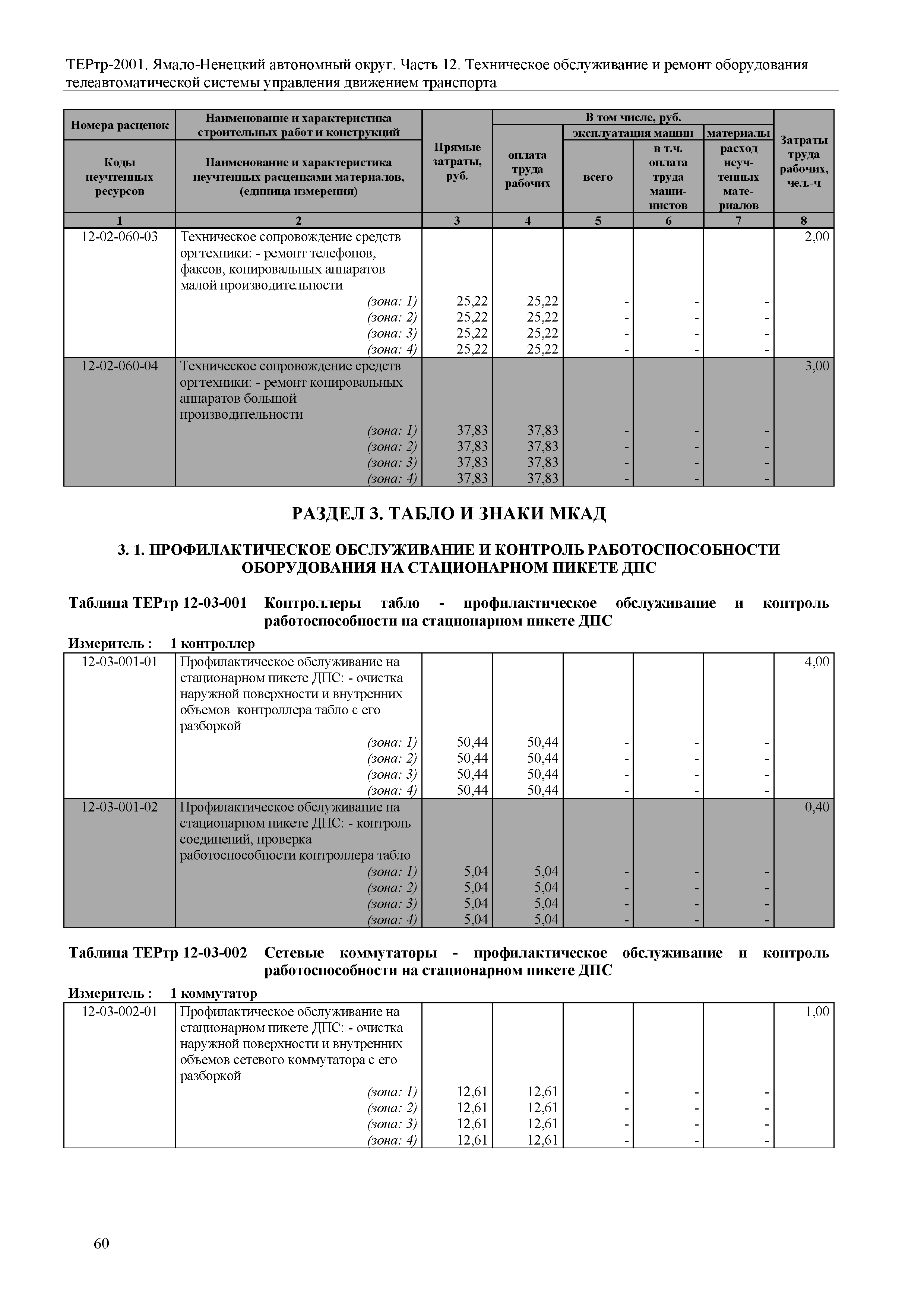 ТЕРтр-2001. Ямало-Ненецкий автономный округ. Часть 12. Техническое обслуживание и ремонт оборудования телеавтоматической системы управления движением транспорта

| Номера расценок / Коды неучтенных ресурсов | Наименование и характеристика строительных работ и конструкций / Наименование и характеристика неучтенных расценками материалов, (единица измерения) | Прямые затраты, руб. | В том числе, руб.: оплата труда рабочих | эксплуатация машин: всего | эксплуатация машин: в т.ч. оплата труда машинистов | материалы: расход неучтенных материалов | Затраты труда рабочих, чел.-ч |
|---|---|---|---|---|---|---|---|
| 1 | 2 | 3 | 4 | 5 | 6 | 7 | 8 |
| 12-02-060-03 | Техническое сопровождение средств оргтехники: - ремонт телефонов, факсов, копировальных аппаратов малой производительности | | | | | | 2,00 |
| | (зона: 1) | 25,22 | 25,22 | - | - | - | |
| | (зона: 2) | 25,22 | 25,22 | - | - | - | |
| | (зона: 3) | 25,22 | 25,22 | - | - | - | |
| | (зона: 4) | 25,22 | 25,22 | - | - | - | |
| 12-02-060-04 | Техническое сопровождение средств оргтехники: - ремонт копировальных аппаратов большой производительности | | | | | | 3,00 |
| | (зона: 1) | 37,83 | 37,83 | - | - | - | |
| | (зона: 2) | 37,83 | 37,83 | - | - | - | |
| | (зона: 3) | 37,83 | 37,83 | - | - | - | |
| | (зона: 4) | 37,83 | 37,83 | - | - | - | |

РАЗДЕЛ 3. ТАБЛО И ЗНАКИ МКАД

3. 1. ПРОФИЛАКТИЧЕСКОЕ ОБСЛУЖИВАНИЕ И КОНТРОЛЬ РАБОТОСПОСОБНОСТИ ОБОРУДОВАНИЯ НА СТАЦИОНАРНОМ ПИКЕТЕ ДПС

Таблица ТЕРтр 12-03-001 Контроллеры табло - профилактическое обслуживание и контроль работоспособности на стационарном пикете ДПС

Измеритель : 1 контроллер

| | | | | | | | |
|---|---|---|---|---|---|---|---|
| 12-03-001-01 | Профилактическое обслуживание на стационарном пикете ДПС: - очистка наружной поверхности и внутренних объемов контроллера табло с его разборкой | | | | | | 4,00 |
| | (зона: 1) | 50,44 | 50,44 | - | - | - | |
| | (зона: 2) | 50,44 | 50,44 | - | - | - | |
| | (зона: 3) | 50,44 | 50,44 | - | - | - | |
| | (зона: 4) | 50,44 | 50,44 | - | - | - | |
| 12-03-001-02 | Профилактическое обслуживание на стационарном пикете ДПС: - контроль соединений, проверка работоспособности контроллера табло | | | | | | 0,40 |
| | (зона: 1) | 5,04 | 5,04 | - | - | - | |
| | (зона: 2) | 5,04 | 5,04 | - | - | - | |
| | (зона: 3) | 5,04 | 5,04 | - | - | - | |
| | (зона: 4) | 5,04 | 5,04 | - | - | - | |

Таблица ТЕРтр 12-03-002 Сетевые коммутаторы - профилактическое обслуживание и контроль работоспособности на стационарном пикете ДПС

Измеритель : 1 коммутатор

| | | | | | | | |
|---|---|---|---|---|---|---|---|
| 12-03-002-01 | Профилактическое обслуживание на стационарном пикете ДПС: - очистка наружной поверхности и внутренних объемов сетевого коммутатора с его разборкой | | | | | | 1,00 |
| | (зона: 1) | 12,61 | 12,61 | - | - | - | |
| | (зона: 2) | 12,61 | 12,61 | - | - | - | |
| | (зона: 3) | 12,61 | 12,61 | - | - | - | |
| | (зона: 4) | 12,61 | 12,61 | - | - | - | |

60